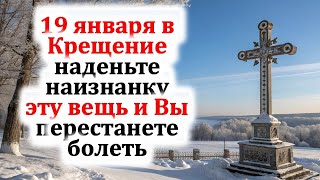 19 января в Крещение наденьте наизнанку эту вещь и Вы перестанете болеть